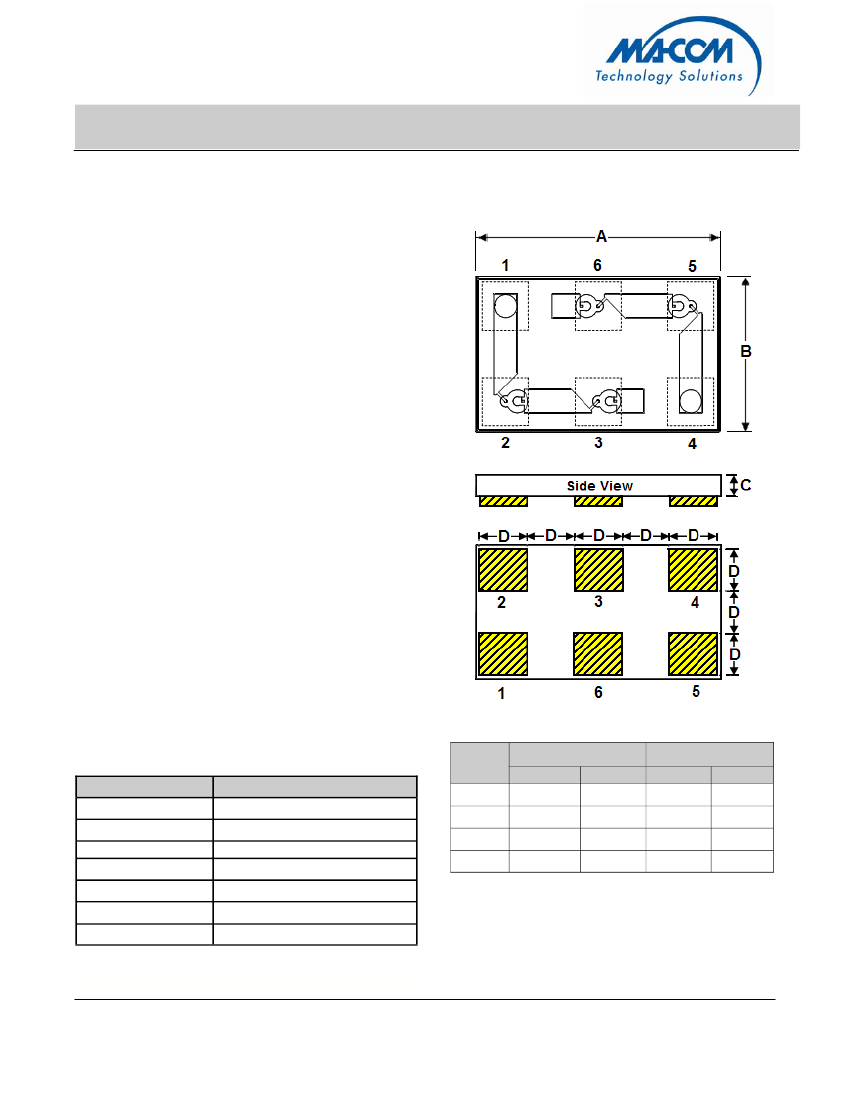 MACOM
Technology Solutions

A

1 6 5

B

2 3 4

Side View

C

D D D D D

D

D

D

2 3 4

1 6 5